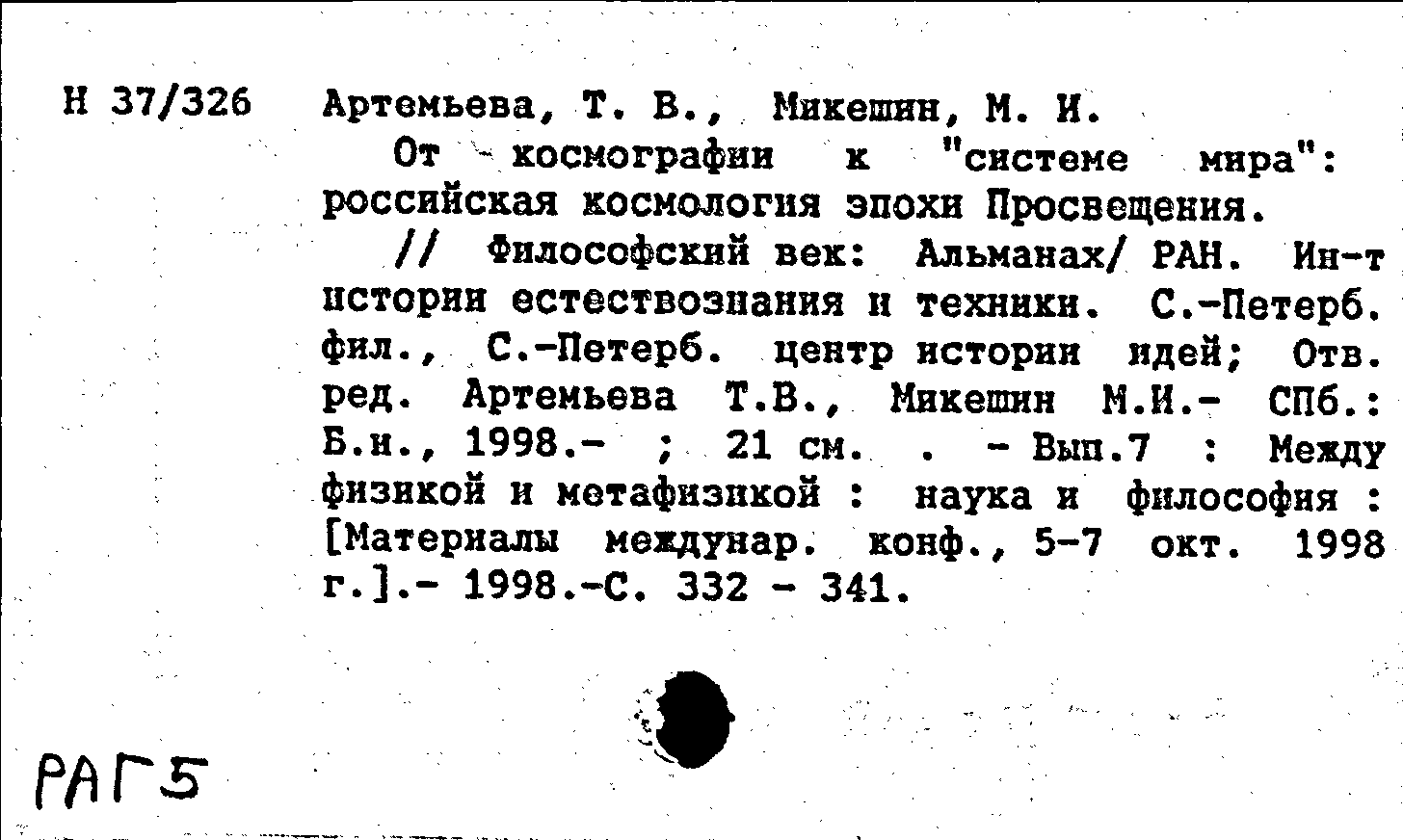 Н 37/326

Артемьева, Т. В., Микешин, М. И.

От космографии к "системе мира": российская космология эпохи Просвещения.

// Философский век: Альманах/ РАН. Ин-т истории естествознания и техники. С.-Петерб. фил., С.-Петерб. центр истории идей; Отв. ред. Артемьева Т.В., Микешин М.И.- СПб.: Б.и., 1998.- ; 21 см. . - Вып.7 : Между физикой и метафизикой : наука и философия : [Материалы междунар. конф., 5-7 окт. 1998 г.].- 1998.-С. 332 - 341.

РАГ5